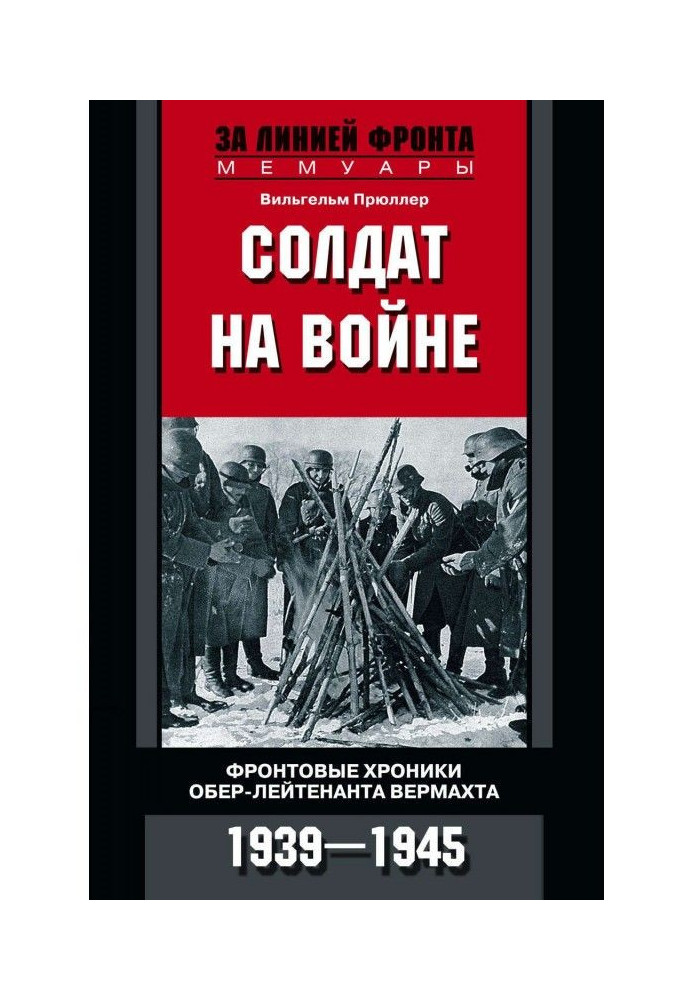 ЗА ЛИНИЕЙ ФРОНТА
МЕМУАРЫ

Вильгельм Прюллер

СОЛДАТ НА ВОЙНЕ

ФРОНТОВЫЕ ХРОНИКИ ОБЕР-ЛЕЙТЕНАНТА ВЕРМАХТА

1939—1945